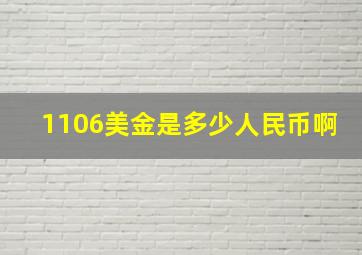 1106美金是多少人民币啊